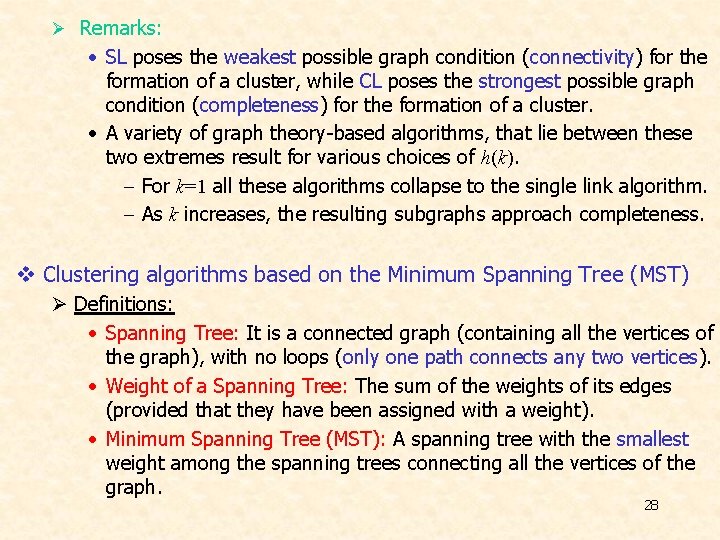 ➢ Remarks:

• SL poses the weakest possible graph condition (connectivity) for the formation of a cluster, while CL poses the strongest possible graph condition (completeness) for the formation of a cluster.

• A variety of graph theory-based algorithms, that lie between these two extremes result for various choices of $h(k)$.

– For $k=1$ all these algorithms collapse to the single link algorithm.

– As $k$ increases, the resulting subgraphs approach completeness.

❖ Clustering algorithms based on the Minimum Spanning Tree (MST)

➢ Definitions:

• Spanning Tree: It is a connected graph (containing all the vertices of the graph), with no loops (only one path connects any two vertices).

• Weight of a Spanning Tree: The sum of the weights of its edges (provided that they have been assigned with a weight).

• Minimum Spanning Tree (MST): A spanning tree with the smallest weight among the spanning trees connecting all the vertices of the graph.

28